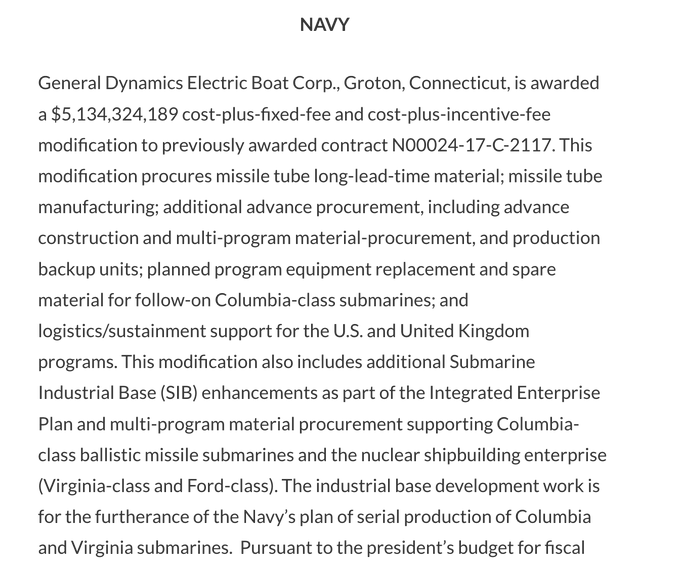 NAVY

General Dynamics Electric Boat Corp., Groton, Connecticut, is awarded a $5,134,324,189 cost-plus-fixed-fee and cost-plus-incentive-fee modification to previously awarded contract N00024-17-C-2117. This modification procures missile tube long-lead-time material; missile tube manufacturing; additional advance procurement, including advance construction and multi-program material-procurement, and production backup units; planned program equipment replacement and spare material for follow-on Columbia-class submarines; and logistics/sustainment support for the U.S. and United Kingdom programs. This modification also includes additional Submarine Industrial Base (SIB) enhancements as part of the Integrated Enterprise Plan and multi-program material procurement supporting Columbia-class ballistic missile submarines and the nuclear shipbuilding enterprise (Virginia-class and Ford-class). The industrial base development work is for the furtherance of the Navy's plan of serial production of Columbia and Virginia submarines. Pursuant to the president's budget for fiscal